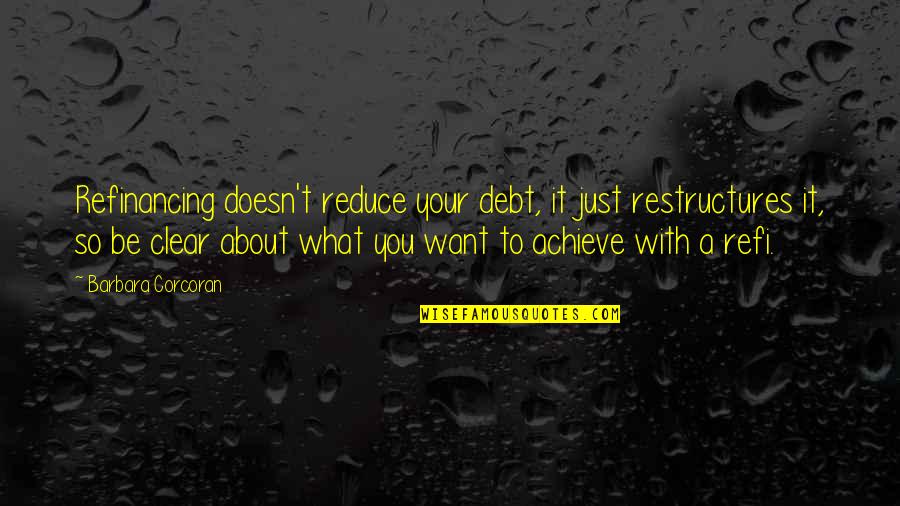 Refinancing doesn't reduce your debt, it just restructures it, so be clear about what you want to achieve with a refi.

~ Barbara Corcoran

WISEFAMOUSQUOTES.COM